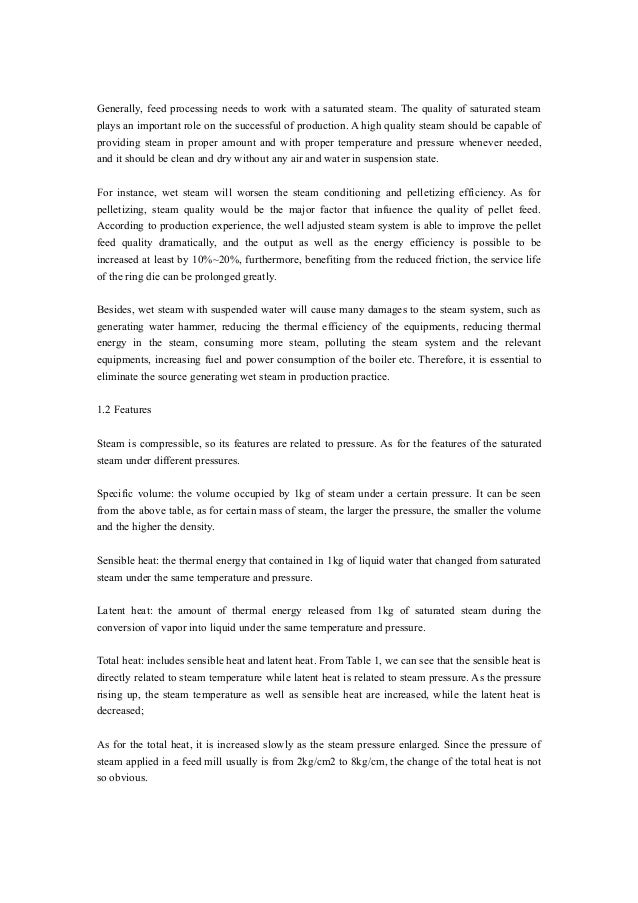 Generally, feed processing needs to work with a saturated steam. The quality of saturated steam plays an important role on the successful of production. A high quality steam should be capable of providing steam in proper amount and with proper temperature and pressure whenever needed, and it should be clean and dry without any air and water in suspension state.

For instance, wet steam will worsen the steam conditioning and pelletizing efficiency. As for pelletizing, steam quality would be the major factor that infuence the quality of pellet feed. According to production experience, the well adjusted steam system is able to improve the pellet feed quality dramatically, and the output as well as the energy efficiency is possible to be increased at least by 10%~20%, furthermore, benefiting from the reduced friction, the service life of the ring die can be prolonged greatly.

Besides, wet steam with suspended water will cause many damages to the steam system, such as generating water hammer, reducing the thermal efficiency of the equipments, reducing thermal energy in the steam, consuming more steam, polluting the steam system and the relevant equipments, increasing fuel and power consumption of the boiler etc. Therefore, it is essential to eliminate the source generating wet steam in production practice.

1.2 Features

Steam is compressible, so its features are related to pressure. As for the features of the saturated steam under different pressures.

Specific volume: the volume occupied by 1kg of steam under a certain pressure. It can be seen from the above table, as for certain mass of steam, the larger the pressure, the smaller the volume and the higher the density.

Sensible heat: the thermal energy that contained in 1kg of liquid water that changed from saturated steam under the same temperature and pressure.

Latent heat: the amount of thermal energy released from 1kg of saturated steam during the conversion of vapor into liquid under the same temperature and pressure.

Total heat: includes sensible heat and latent heat. From Table 1, we can see that the sensible heat is directly related to steam temperature while latent heat is related to steam pressure. As the pressure rising up, the steam temperature as well as sensible heat are increased, while the latent heat is decreased;

As for the total heat, it is increased slowly as the steam pressure enlarged. Since the pressure of steam applied in a feed mill usually is from 2kg/cm2 to 8kg/cm, the change of the total heat is not so obvious.